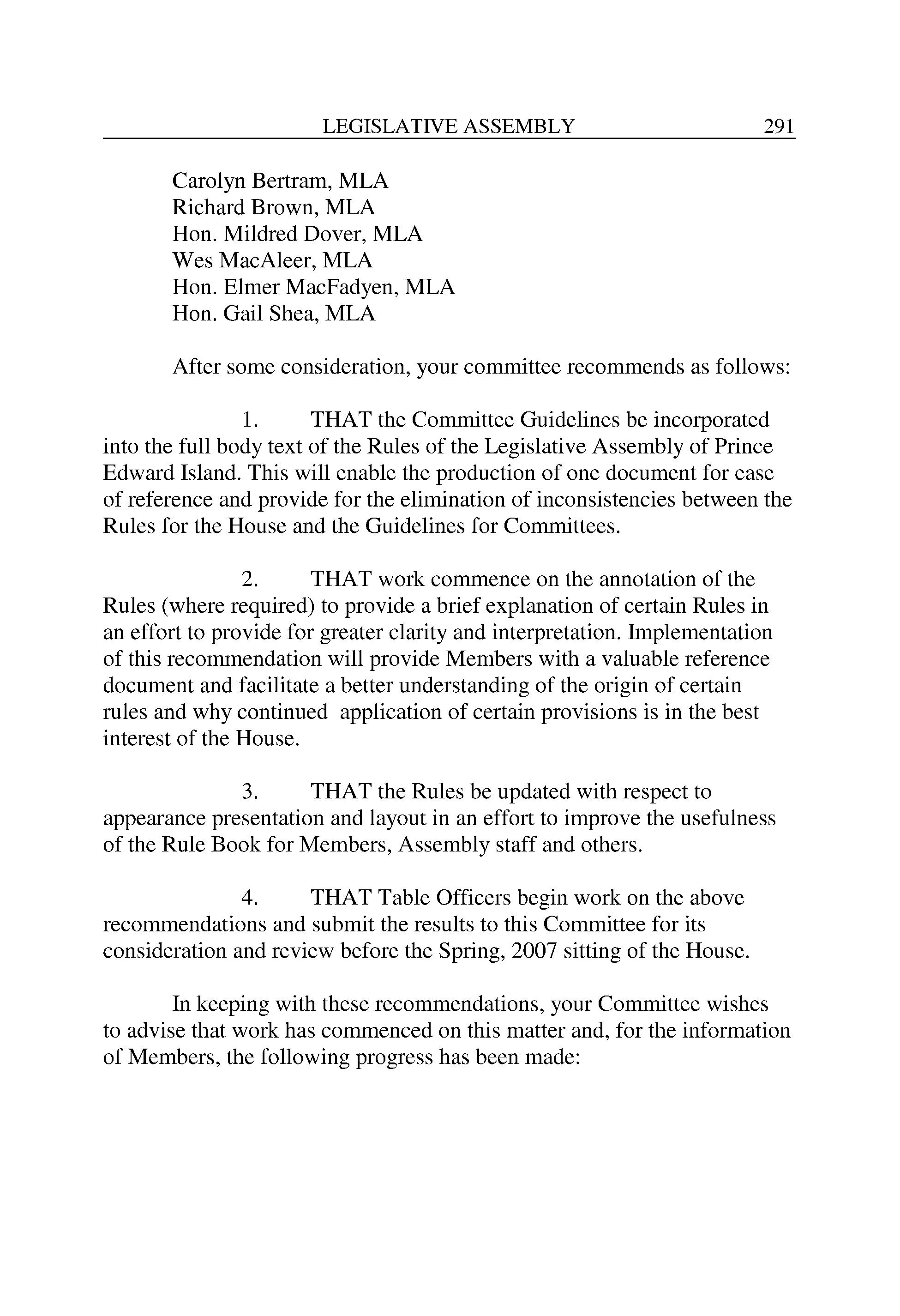 LEGISLATIVE ASSEMBLY 291

Carolyn Bertram, MLA
Richard Brown, MLA
Hon. Mildred Dover, MLA
Wes MacAleer, MLA
Hon. Elmer MacFadyen, MLA
Hon. Gail Shea, MLA

After some consideration, your committee recommends as follows:

1. THAT the Committee Guidelines be incorporated into the full body text of the Rules of the Legislative Assembly of Prince Edward Island. This will enable the production of one document for ease of reference and provide for the elimination of inconsistencies between the Rules for the House and the Guidelines for Committees.

2. THAT work commence on the annotation of the Rules (where required) to provide a brief explanation of certain Rules in an effort to provide for greater clarity and interpretation. Implementation of this recommendation will provide Members with a valuable reference document and facilitate a better understanding of the origin of certain rules and why continued application of certain provisions is in the best interest of the House.

3. THAT the Rules be updated with respect to appearance presentation and layout in an effort to improve the usefulness of the Rule Book for Members, Assembly staff and others.

4. THAT Table Officers begin work on the above recommendations and submit the results to this Committee for its consideration and review before the Spring, 2007 sitting of the House.

In keeping with these recommendations, your Committee wishes to advise that work has commenced on this matter and, for the information of Members, the following progress has been made: